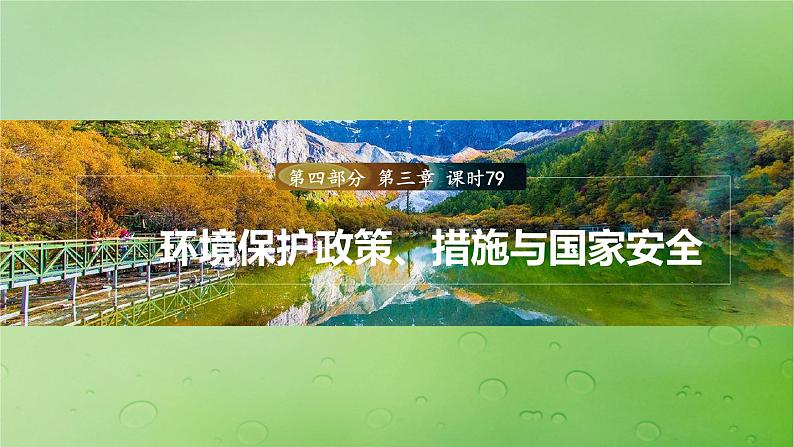 第四部分 第三章 课时79

环境保护政策、措施与国家安全